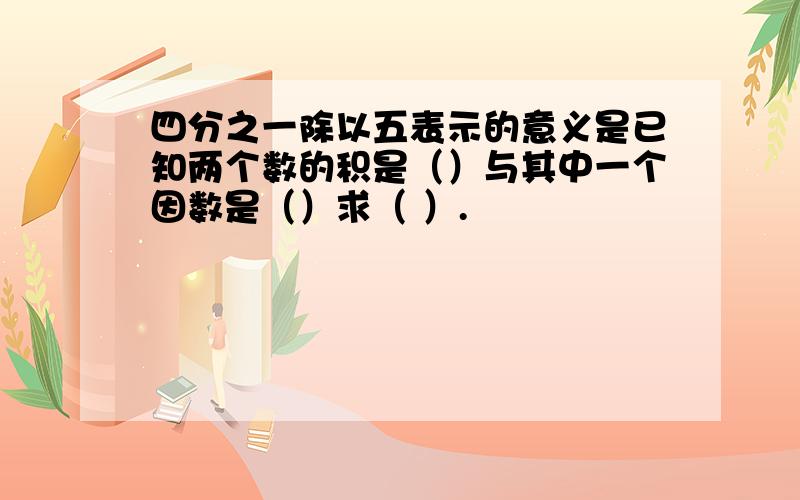 四分之一除以五表示的意义是已知两个数的积是（）与其中一个因数是（）求（ ）.